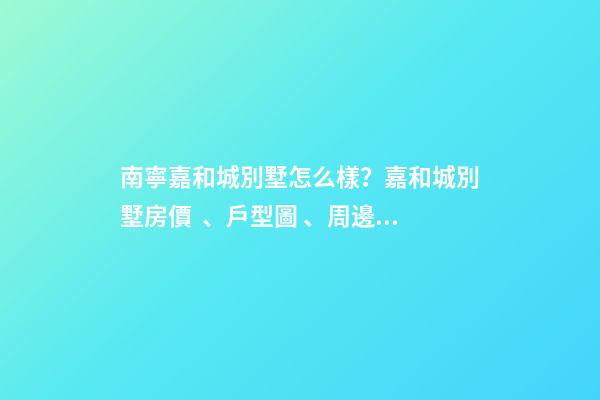 南寧嘉和城別墅怎么樣？嘉和城別墅房價 、戶型圖 、周邊...